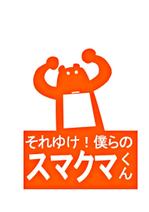 それゆけ！僕らの
スマクマくん